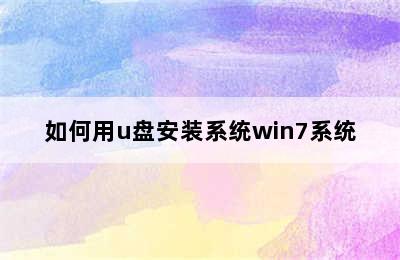 如何用u盘安装系统win7系统